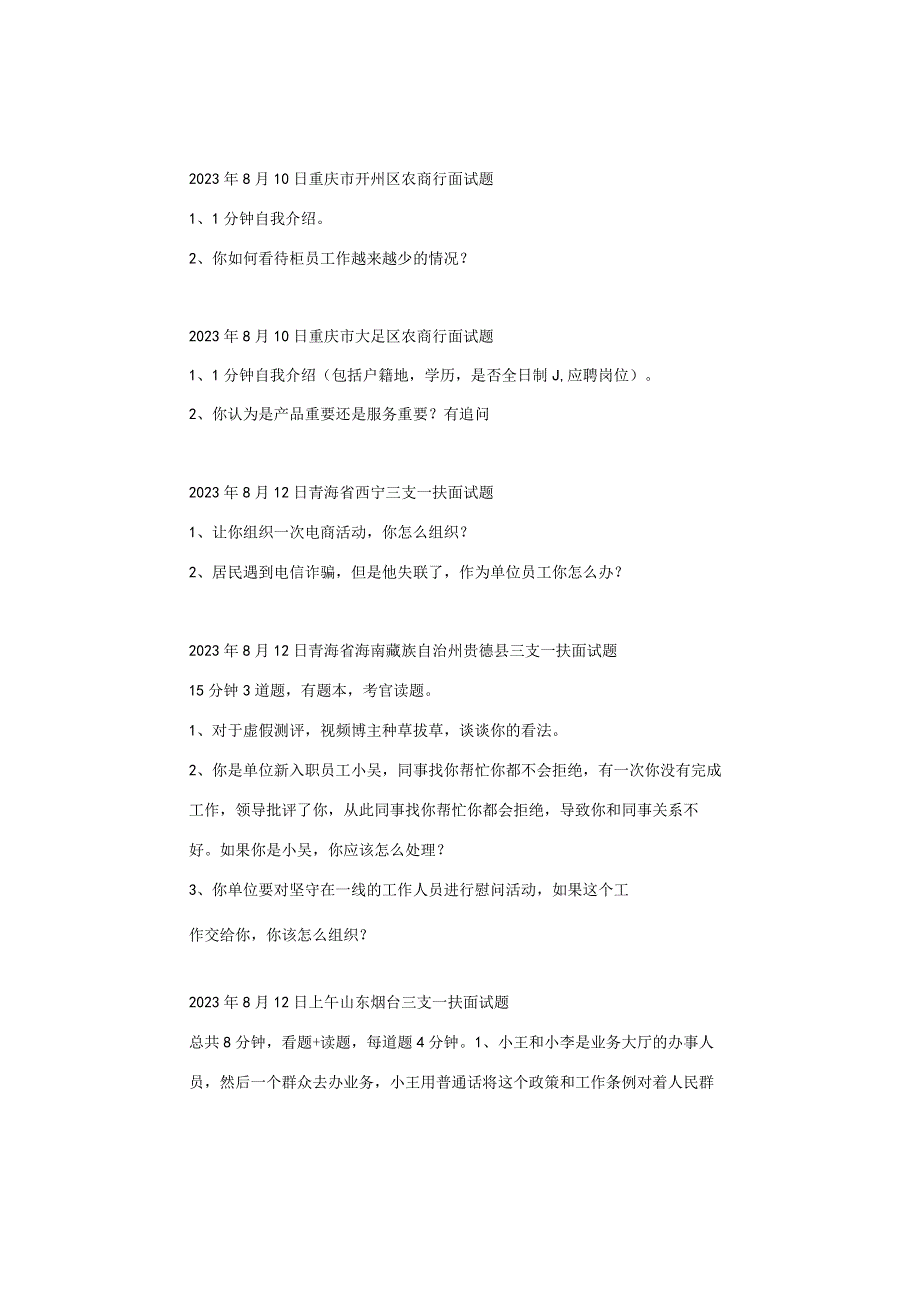 2023年8月10日重庆市开州区农商行面试题

1、1分钟自我介绍。

2、你如何看待柜员工作越来越少的情况？

2023年8月10日重庆市大足区农商行面试题

1、1分钟自我介绍（包括户籍地，学历，是否全日制J,应聘岗位）。

2、你认为是产品重要还是服务重要？有追问

2023年8月12日青海省西宁三支一扶面试题

1、让你组织一次电商活动，你怎么组织？

2、居民遇到电信诈骗，但是他失联了，作为单位员工你怎么办？

2023年8月12日青海省海南藏族自治州贵德县三支一扶面试题

15分钟3道题，有题本，考官读题。

1、对于虚假测评，视频博主种草拔草，谈谈你的看法。

2、你是单位新入职员工小吴，同事找你帮忙你都不会拒绝，有一次你没有完成工作，领导批评了你，从此同事找你帮忙你都会拒绝，导致你和同事关系不好。如果你是小吴，你应该怎么处理？

3、你单位要对坚守在一线的工作人员进行慰问活动，如果这个工作交给你，你该怎么组织？

2023年8月12日上午山东烟台三支一扶面试题

总共8分钟，看题+读题，每道题4分钟。1、小王和小李是业务大厅的办事人员，然后一个群众去办业务，小王用普通话将这个政策和工作条例对着人民群